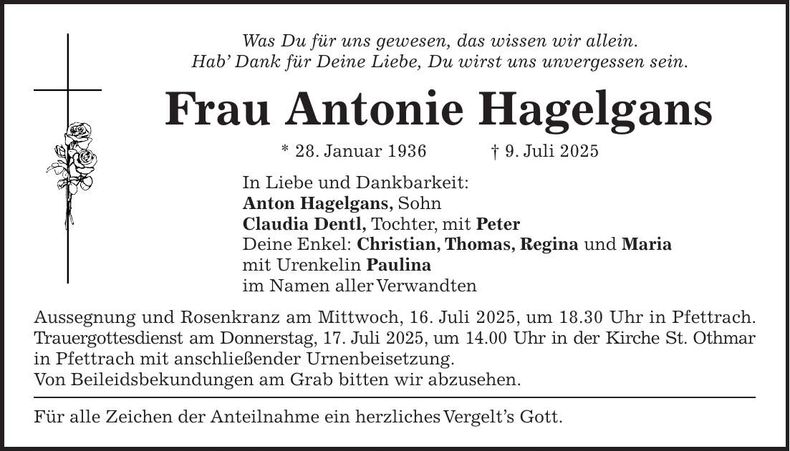 Was Du für uns gewesen, das wissen wir allein.
Hab' Dank für Deine Liebe, Du wirst uns unvergessen sein.

Frau Antonie Hagelgans

* 28. Januar 1936 † 9. Juli 2025

In Liebe und Dankbarkeit:
Anton Hagelgans, Sohn
Claudia Dentl, Tochter, mit Peter
Deine Enkel: Christian, Thomas, Regina und Maria
mit Urenkelin Paulina
im Namen aller Verwandten

Aussegnung und Rosenkranz am Mittwoch, 16. Juli 2025, um 18.30 Uhr in Pfettrach. Trauergottesdienst am Donnerstag, 17. Juli 2025, um 14.00 Uhr in der Kirche St. Othmar in Pfettrach mit anschließender Urnenbeisetzung.
Von Beileidsbekundungen am Grab bitten wir abzusehen.

Für alle Zeichen der Anteilnahme ein herzliches Vergelt's Gott.